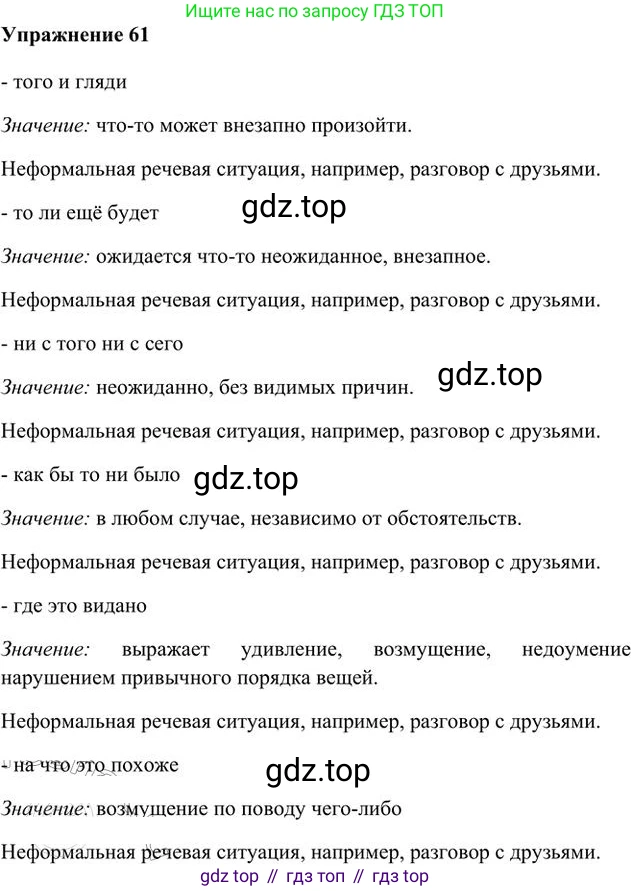 Ищите нас по запросу ГДЗ ТОП

Упражнение 61

- того и гляди

Значение: что-то может внезапно произойти.

Неформальная речевая ситуация, например, разговор с друзьями.

- то ли ещё будет

gdz.top

Значение: ожидается что-то неожиданное, внезапное.

Неформальная речевая ситуация, например, разговор с друзьями.

- ни с того ни с сего

Значение: неожиданно, без видимых причин.

gdz.top

Неформальная речевая ситуация, например, разговор с друзьями.

- как бы то ни было

gdz.top

Значение: в любом случае, независимо от обстоятельств.

Неформальная речевая ситуация, например, разговор с друзьями.

- где это видано

Значение: выражает удивление, возмущение, недоумение нарушением привычного порядка вещей.

Неформальная речевая ситуация, например, разговор с друзьями.

- на что это похоже

gdz.top

Значение: возмущение по поводу чего-либо

Неформальная речевая ситуация, например, разговор с друзьями.

gdz top // гдз топ // гдз top